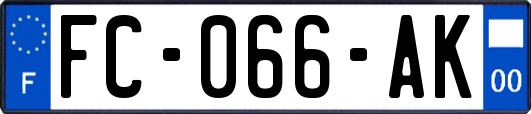 F
FC-066-AK
00